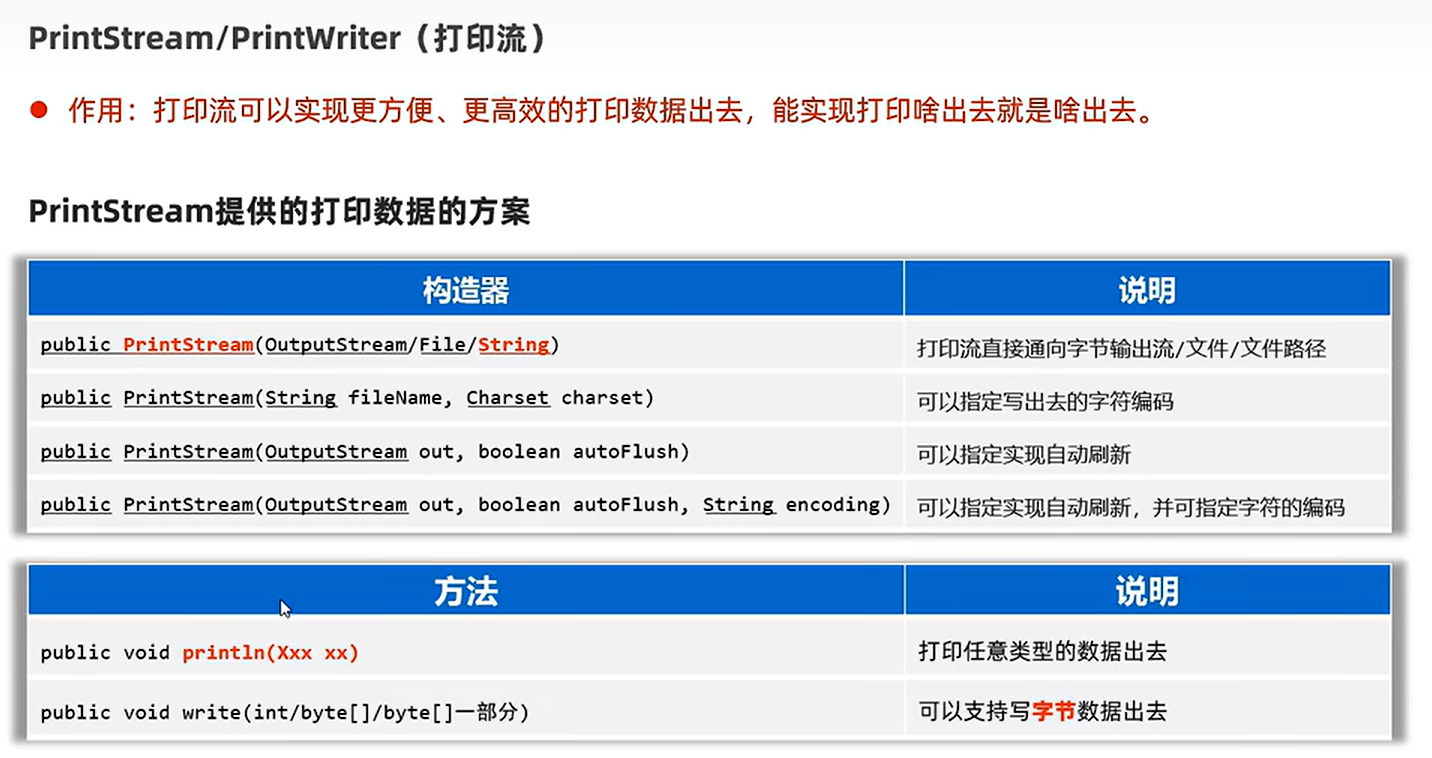 PrintStream/PrintWriter（打印流）

• 作用：打印流可以实现更方便、更高效的打印数据出去，能实现打印啥出去就是啥出去。

PrintStream提供的打印数据的方案

| 构造器 | 说明 |
|---|---|
| public PrintStream(OutputStream/File/String) | 打印流直接通向字节输出流/文件/文件路径 |
| public PrintStream(String fileName, Charset charset) | 可以指定写出去的字符编码 |
| public PrintStream(OutputStream out, boolean autoFlush) | 可以指定实现自动刷新 |
| public PrintStream(OutputStream out, boolean autoFlush, String encoding) | 可以指定实现自动刷新，并可指定字符的编码 |

| 方法 | 说明 |
|---|---|
| public void println(Xxx xx) | 打印任意类型的数据出去 |
| public void write(int/byte[]/byte[]一部分) | 可以支持写字节数据出去 |